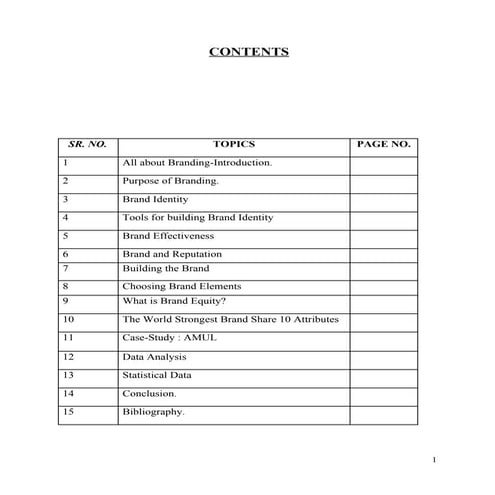 CONTENTS

| SR. NO. | TOPICS | PAGE NO. |
|---|---|---|
| 1 | All about Branding-Introduction. | |
| 2 | Purpose of Branding. | |
| 3 | Brand Identity | |
| 4 | Tools for building Brand Identity | |
| 5 | Brand Effectiveness | |
| 6 | Brand and Reputation | |
| 7 | Building the Brand | |
| 8 | Choosing Brand Elements | |
| 9 | What is Brand Equity? | |
| 10 | The World Strongest Brand Share 10 Attributes | |
| 11 | Case-Study : AMUL | |
| 12 | Data Analysis | |
| 13 | Statistical Data | |
| 14 | Conclusion. | |
| 15 | Bibliography. | |

1